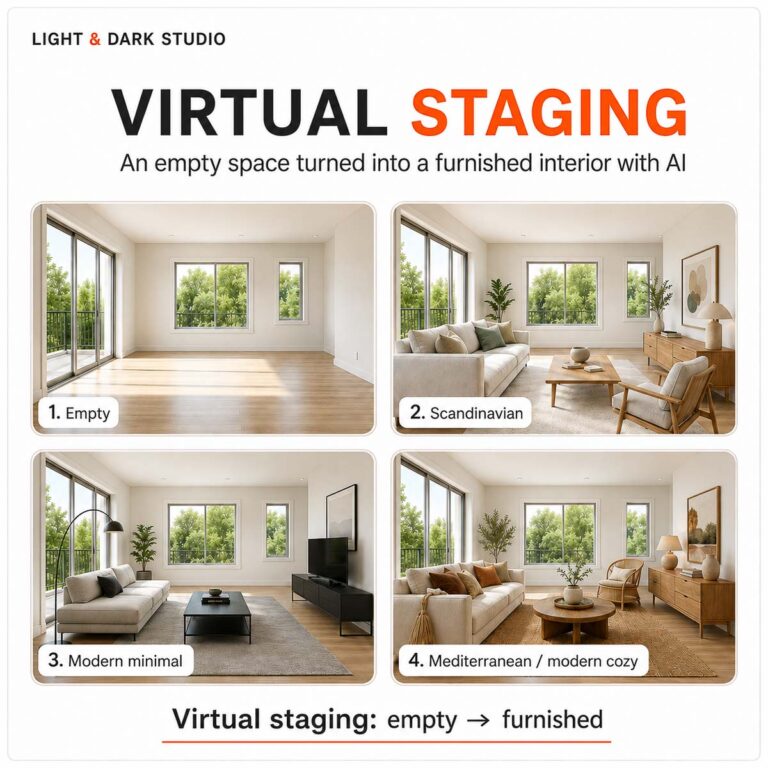 LIGHT & DARK STUDIO

VIRTUAL STAGING

An empty space turned into a furnished interior with AI

1. Empty

2. Scandinavian

3. Modern minimal

4. Mediterranean / modern cozy

Virtual staging: empty → furnished